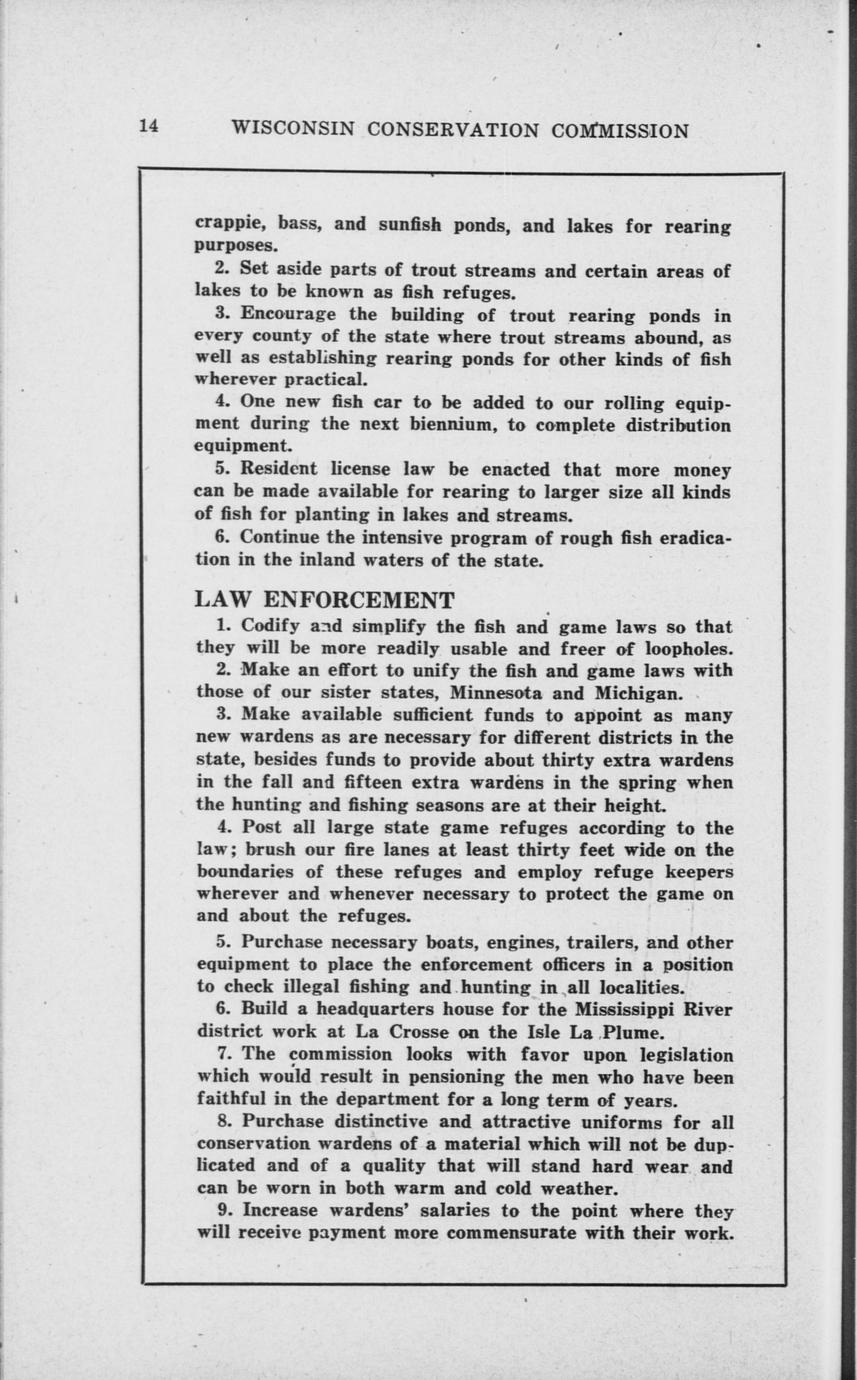 14 WISCONSIN CONSERVATION COMMISSION

crappie, bass, and sunfish ponds, and lakes for rearing purposes.

2. Set aside parts of trout streams and certain areas of lakes to be known as fish refuges.

3. Encourage the building of trout rearing ponds in every county of the state where trout streams abound, as well as establishing rearing ponds for other kinds of fish wherever practical.

4. One new fish car to be added to our rolling equipment during the next biennium, to complete distribution equipment.

5. Resident license law be enacted that more money can be made available for rearing to larger size all kinds of fish for planting in lakes and streams.

6. Continue the intensive program of rough fish eradication in the inland waters of the state.

LAW ENFORCEMENT

1. Codify and simplify the fish and game laws so that they will be more readily usable and freer of loopholes.

2. Make an effort to unify the fish and game laws with those of our sister states, Minnesota and Michigan.

3. Make available sufficient funds to appoint as many new wardens as are necessary for different districts in the state, besides funds to provide about thirty extra wardens in the fall and fifteen extra wardens in the spring when the hunting and fishing seasons are at their height.

4. Post all large state game refuges according to the law; brush our fire lanes at least thirty feet wide on the boundaries of these refuges and employ refuge keepers wherever and whenever necessary to protect the game on and about the refuges.

5. Purchase necessary boats, engines, trailers, and other equipment to place the enforcement officers in a position to check illegal fishing and hunting in all localities.

6. Build a headquarters house for the Mississippi River district work at La Crosse on the Isle La Plume.

7. The commission looks with favor upon legislation which would result in pensioning the men who have been faithful in the department for a long term of years.

8. Purchase distinctive and attractive uniforms for all conservation wardens of a material which will not be duplicated and of a quality that will stand hard wear and can be worn in both warm and cold weather.

9. Increase wardens' salaries to the point where they will receive payment more commensurate with their work.